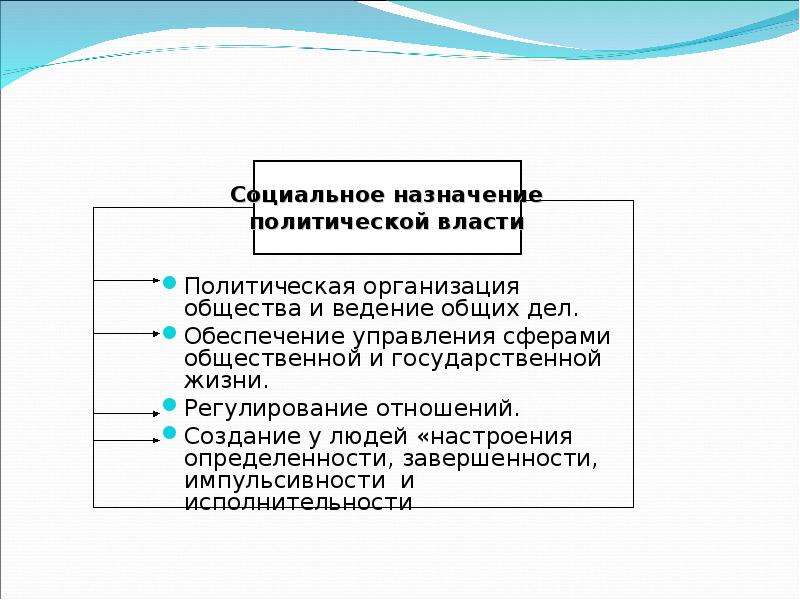 Социальное назначение политической власти

Политическая организация общества и ведение общих дел.

Обеспечение управления сферами общественной и государственной жизни.

Регулирование отношений.

Создание у людей «настроения определенности, завершенности, импульсивности и исполнительности